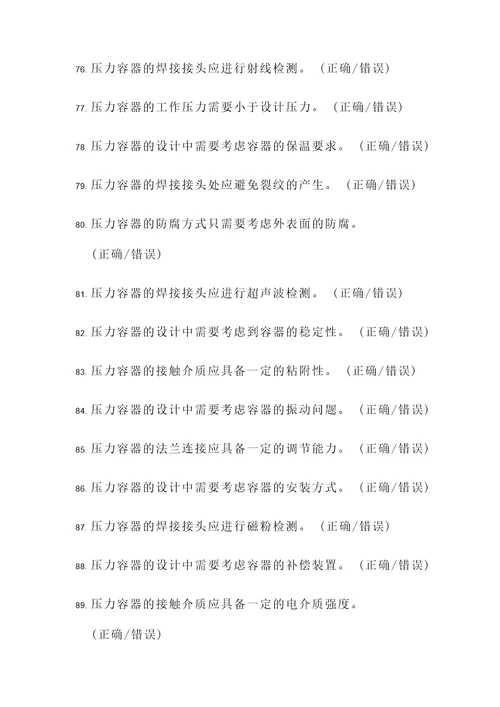 76. 压力容器的焊接接头应进行射线检测。（正确/错误）

77. 压力容器的工作压力需要小于设计压力。（正确/错误）

78. 压力容器的设计中需要考虑容器的保温要求。（正确/错误）

79. 压力容器的焊接接头处应避免裂纹的产生。（正确/错误）

80. 压力容器的防腐方式只需要考虑外表面的防腐。（正确/错误）

81. 压力容器的焊接接头应进行超声波检测。（正确/错误）

82. 压力容器的设计中需要考虑到容器的稳定性。（正确/错误）

83. 压力容器的接触介质应具备一定的粘附性。（正确/错误）

84. 压力容器的设计中需要考虑容器的振动问题。（正确/错误）

85. 压力容器的法兰连接应具备一定的调节能力。（正确/错误）

86. 压力容器的设计中需要考虑容器的安装方式。（正确/错误）

87. 压力容器的焊接接头应进行磁粉检测。（正确/错误）

88. 压力容器的设计中需要考虑容器的补偿装置。（正确/错误）

89. 压力容器的接触介质应具备一定的电介质强度。（正确/错误）